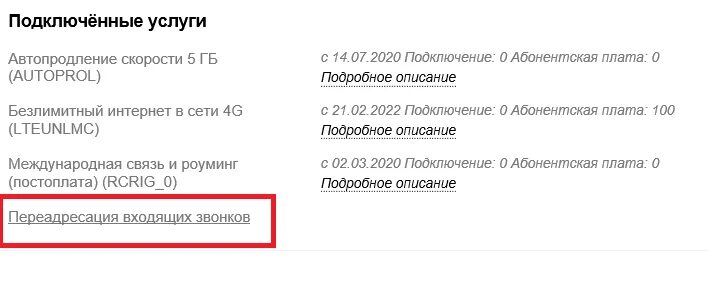 Подключённые услуги

Автопродление скорости 5 ГБ (AUTOPROL)

с 14.07.2020 Подключение: 0 Абонентская плата: 0
Подробное описание

Безлимитный интернет в сети 4G (LTEUNLMC)

с 21.02.2022 Подключение: 0 Абонентская плата: 100
Подробное описание

Международная связь и роуминг (постоплата) (RCRIG_0)

с 02.03.2020 Подключение: 0 Абонентская плата: 0
Подробное описание

Переадресация входящих звонков